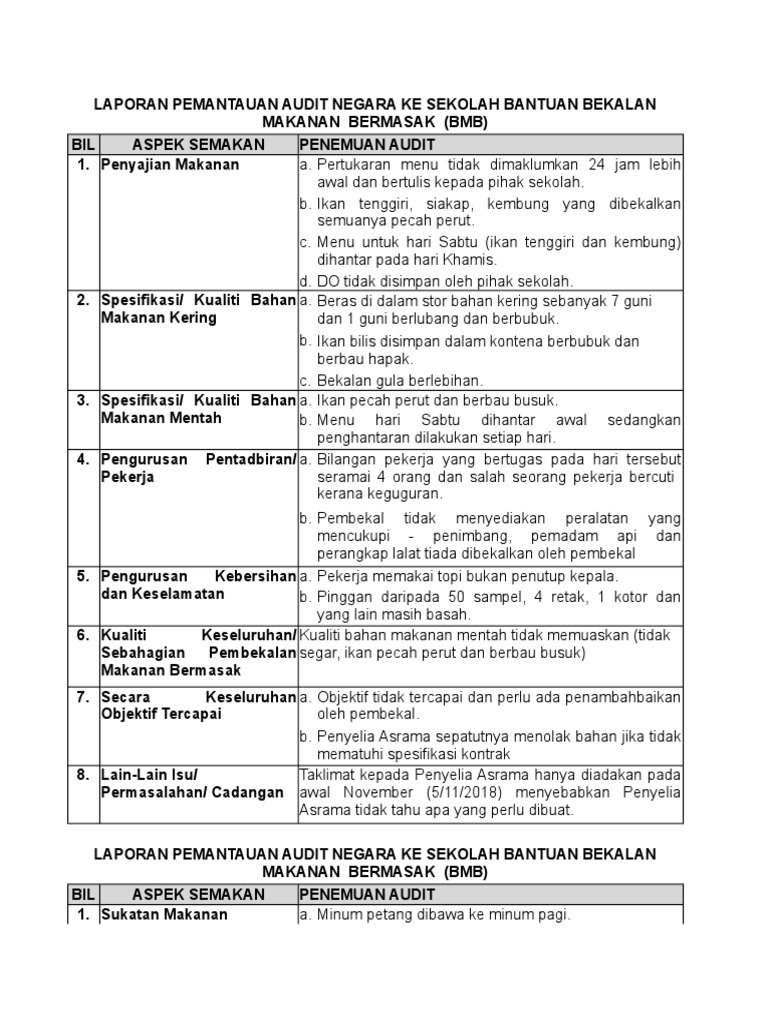 LAPORAN PEMANTAUAN AUDIT NEGARA KE SEKOLAH BANTUAN BEKALAN MAKANAN BERMASAK (BMB)

| BIL | ASPEK SEMAKAN | PENEMUAN AUDIT |
|---|---|---|
| 1. | Penyajian Makanan | a. Pertukaran menu tidak dimaklumkan 24 jam lebih awal dan bertulis kepada pihak sekolah. b. Ikan tenggiri, siakap, kembung yang dibekalkan semuanya pecah perut. c. Menu untuk hari Sabtu (ikan tenggiri dan kembung) dihantar pada hari Khamis. d. DO tidak disimpan oleh pihak sekolah. |
| 2. | Spesifikasi/ Kualiti Bahan Makanan Kering | a. Beras di dalam stor bahan kering sebanyak 7 guni dan 1 guni berlubang dan berbubuk. b. Ikan bilis disimpan dalam kontena berbubuk dan berbau hapak. c. Bekalan gula berlebihan. |
| 3. | Spesifikasi/ Kualiti Bahan Makanan Mentah | a. Ikan pecah perut dan berbau busuk. b. Menu hari Sabtu dihantar awal sedangkan penghantaran dilakukan setiap hari. |
| 4. | Pengurusan Pentadbiran/ Pekerja | a. Bilangan pekerja yang bertugas pada hari tersebut seramai 4 orang dan salah seorang pekerja bercuti kerana keguguran. b. Pembekal tidak menyediakan peralatan yang mencukupi - penimbang, pemadam api dan perangkap lalat tiada dibekalkan oleh pembekal |
| 5. | Pengurusan Kebersihan dan Keselamatan | a. Pekerja memakai topi bukan penutup kepala. b. Pinggan daripada 50 sampel, 4 retak, 1 kotor dan yang lain masih basah. |
| 6. | Kualiti Keseluruhan/ Sebahagian Pembekalan Makanan Bermasak | Kualiti bahan makanan mentah tidak memuaskan (tidak segar, ikan pecah perut dan berbau busuk) |
| 7. | Secara Keseluruhan Objektif Tercapai | a. Objektif tidak tercapai dan perlu ada penambahbaikan oleh pembekal. b. Penyelia Asrama sepatutnya menolak bahan jika tidak mematuhi spesifikasi kontrak |
| 8. | Lain-Lain Isu/ Permasalahan/ Cadangan | Taklimat kepada Penyelia Asrama hanya diadakan pada awal November (5/11/2018) menyebabkan Penyelia Asrama tidak tahu apa yang perlu dibuat. |

LAPORAN PEMANTAUAN AUDIT NEGARA KE SEKOLAH BANTUAN BEKALAN MAKANAN BERMASAK (BMB)

| BIL | ASPEK SEMAKAN | PENEMUAN AUDIT |
|---|---|---|
| 1. | Sukatan Makanan | a. Minum petang dibawa ke minum pagi. |